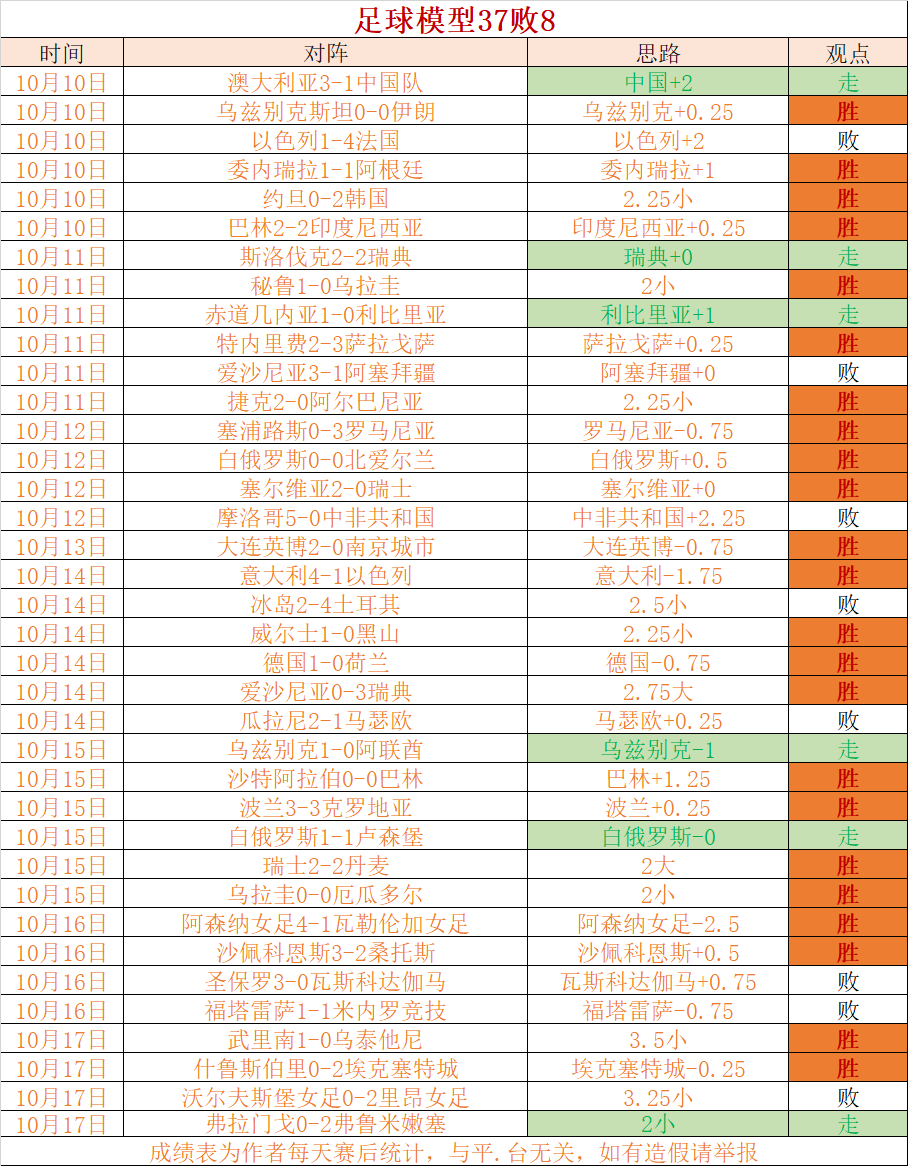 足球模型37败8

| 时间 | 对阵 | 思路 | 观点 |
|---|---|---|---|
| 10月10日 | 澳大利亚3-1中国队 | 中国+2 | 走 |
| 10月10日 | 乌兹别克斯坦0-0伊朗 | 乌兹别克+0.25 | 胜 |
| 10月10日 | 以色列1-4法国 | 以色列+2 | 败 |
| 10月10日 | 委内瑞拉1-1阿根廷 | 委内瑞拉+1 | 胜 |
| 10月10日 | 约旦0-2韩国 | 2.25小 | 胜 |
| 10月10日 | 巴林2-2印度尼西亚 | 印度尼西亚+0.25 | 胜 |
| 10月11日 | 斯洛伐克2-2瑞典 | 瑞典+0 | 走 |
| 10月11日 | 秘鲁1-0乌拉圭 | 2小 | 胜 |
| 10月11日 | 赤道几内亚1-0利比里亚 | 利比里亚+1 | 走 |
| 10月11日 | 特内里费2-3萨拉戈萨 | 萨拉戈萨+0.25 | 胜 |
| 10月11日 | 爱沙尼亚3-1阿塞拜疆 | 阿塞拜疆+0 | 败 |
| 10月11日 | 捷克2-0阿尔巴尼亚 | 2.25小 | 胜 |
| 10月12日 | 塞浦路斯0-3罗马尼亚 | 罗马尼亚-0.75 | 胜 |
| 10月12日 | 白俄罗斯0-0北爱尔兰 | 白俄罗斯+0.5 | 胜 |
| 10月12日 | 塞尔维亚2-0瑞士 | 塞尔维亚+0 | 胜 |
| 10月12日 | 摩洛哥5-0中非共和国 | 中非共和国+2.25 | 败 |
| 10月13日 | 大连英博2-0南京城市 | 大连英博-0.75 | 胜 |
| 10月14日 | 意大利4-1以色列 | 意大利-1.75 | 胜 |
| 10月14日 | 冰岛2-4土耳其 | 2.5小 | 败 |
| 10月14日 | 威尔士1-0黑山 | 2.25小 | 胜 |
| 10月14日 | 德国1-0荷兰 | 德国-0.75 | 胜 |
| 10月14日 | 爱沙尼亚0-3瑞典 | 2.75大 | 胜 |
| 10月14日 | 瓜拉尼2-1马瑟欧 | 马瑟欧+0.25 | 败 |
| 10月15日 | 乌兹别克1-0阿联酋 | 乌兹别克-1 | 走 |
| 10月15日 | 沙特阿拉伯0-0巴林 | 巴林+1.25 | 胜 |
| 10月15日 | 波兰3-3克罗地亚 | 波兰+0.25 | 胜 |
| 10月15日 | 白俄罗斯1-1卢森堡 | 白俄罗斯-0 | 走 |
| 10月15日 | 瑞士2-2丹麦 | 2大 | 胜 |
| 10月15日 | 乌拉圭0-0厄瓜多尔 | 2小 | 胜 |
| 10月16日 | 阿森纳女足4-1瓦勒伦加女足 | 阿森纳女足-2.5 | 胜 |
| 10月16日 | 沙佩科恩斯3-2桑托斯 | 沙佩科恩斯+0.5 | 胜 |
| 10月16日 | 圣保罗3-0瓦斯科达伽马 | 瓦斯科达伽马+0.75 | 败 |
| 10月16日 | 福塔雷萨1-1米内罗竞技 | 福塔雷萨-0.75 | 败 |
| 10月17日 | 武里南1-0乌泰他尼 | 3.5小 | 胜 |
| 10月17日 | 什鲁斯伯里0-2埃克塞特城 | 埃克塞特城-0.25 | 胜 |
| 10月17日 | 沃尔夫斯堡女足0-2里昂女足 | 3.25小 | 败 |
| 10月17日 | 弗拉门戈0-2弗鲁米嫩塞 | 2小 | 走 |

成绩表为作者每天赛后统计，与平.台无关，如有造假请举报